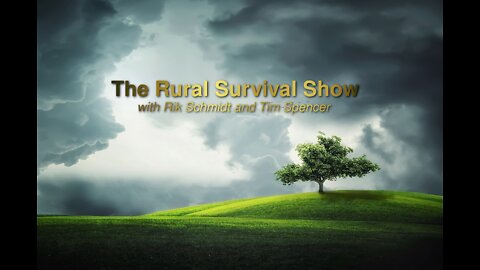 The Rural Survival Show
with Rik Schmidt and Tim Spencer